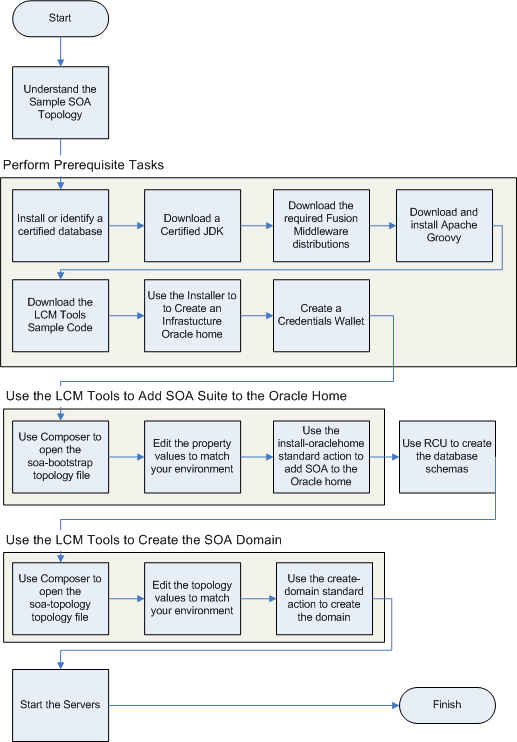 Start

Understand the Sample SOA Topology

Perform Prerequisite Tasks

Install or identify a certified database

Download a Certified JDK

Download the required Fusion Middleware distributions

Download and install Apache Groovy

Download the LCM Tools Sample Code

Use the Installer to to Create an Infrastucture Oracle home

Create a Credentials Wallet

Use the LCM Tools to Add SOA Suite to the Oracle Home

Use Composer to open the soa-bootstrap topology file

Edit the property values to match your environment

Use the install-oraclehome standard action to add SOA to the Oracle home

Use RCU to create the database schemas

Use the LCM Tools to Create the SOA Domain

Use Composer to open the soa-topology topology file

Edit the topology values to match your environment

Use the create-domain standard action to create the domain

Start the Servers

Finish